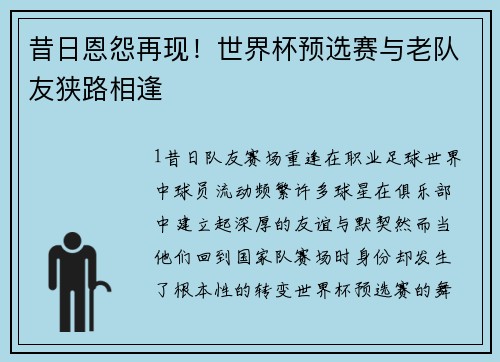 昔日恩怨再现！世界杯预选赛与老队友狭路相逢

1昔日队友赛场重逢在职业足球世界中球员流动频繁许多球星在俱乐部中建立起深厚的友谊与默契然而当他们回到国家队赛场时身份却发生了根本性的转变世界杯预选赛的舞